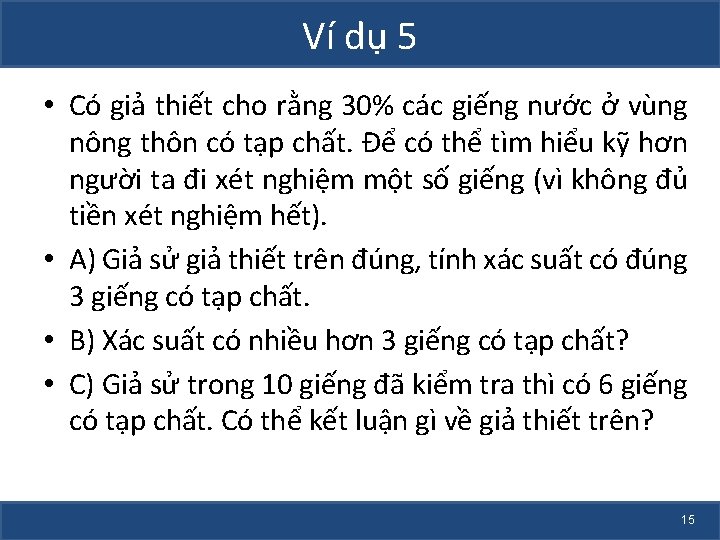 Ví dụ 5

• Có giả thiết cho rằng 30% các giếng nước ở vùng nông thôn có tạp chất. Để có thể tìm hiểu kỹ hơn người ta đi xét nghiệm một số giếng (vì không đủ tiền xét nghiệm hết).

• A) Giả sử giả thiết trên đúng, tính xác suất có đúng 3 giếng có tạp chất.

• B) Xác suất có nhiều hơn 3 giếng có tạp chất?

• C) Giả sử trong 10 giếng đã kiểm tra thì có 6 giếng có tạp chất. Có thể kết luận gì về giả thiết trên?

15